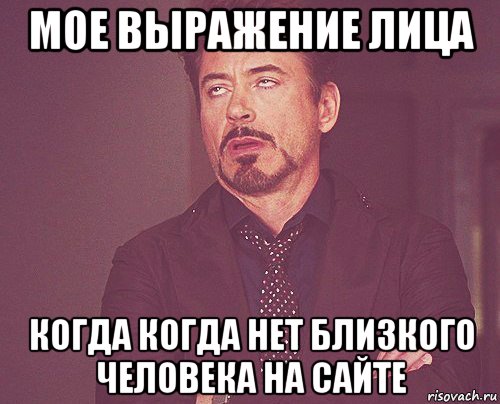 МОЕ ВЫРАЖЕНИЕ ЛИЦА

КОГДА КОГДА НЕТ БЛИЗКОГО ЧЕЛОВЕКА НА САЙТЕ

risovach.ru